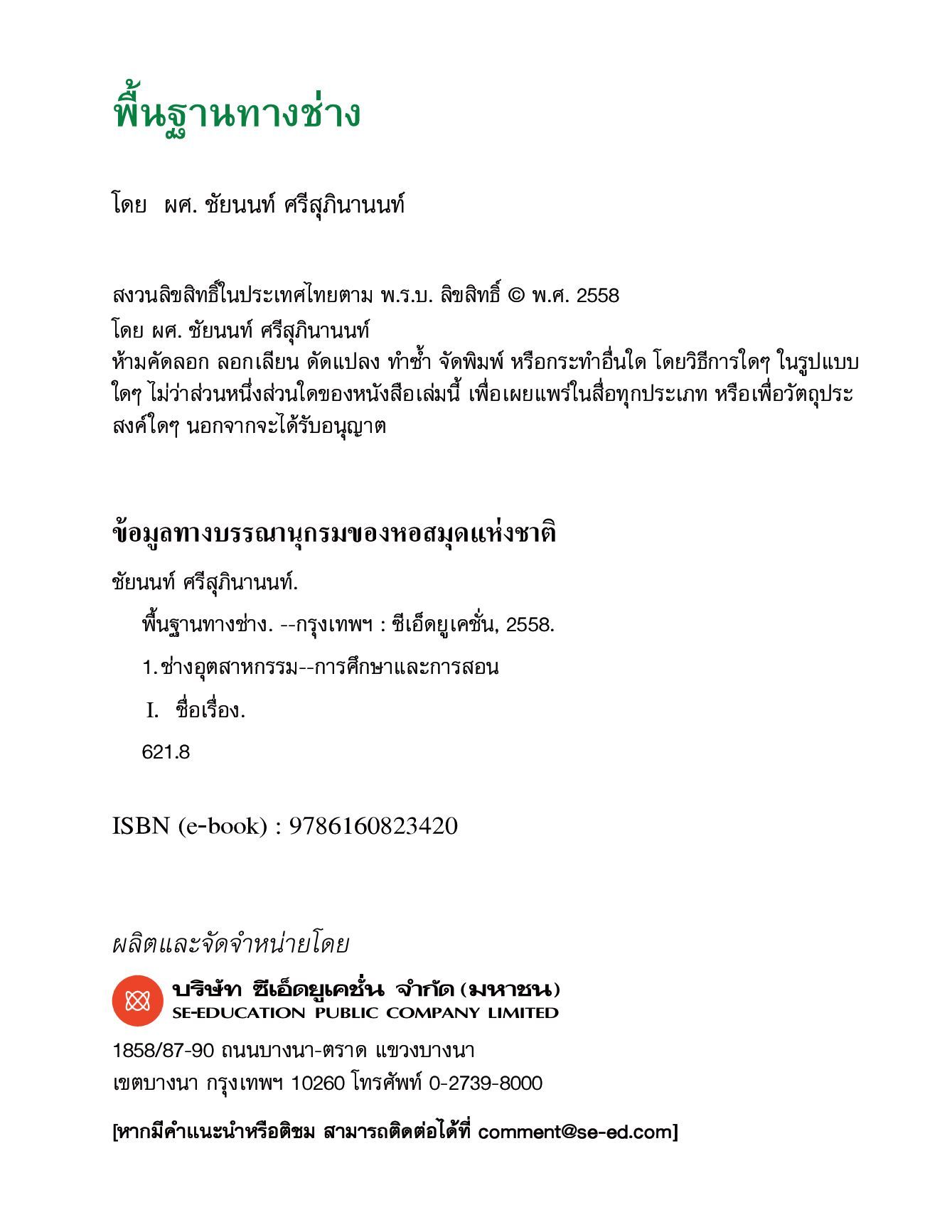 พื้นฐานทางช่าง

โดย ผศ. ชัยนนท์ ศรีสุภินานนท์

สงวนลิขสิทธิ์ในประเทศไทยตาม พ.ร.บ. ลิขสิทธิ์ © พ.ศ. 2558
โดย ผศ. ชัยนนท์ ศรีสุภินานนท์
ห้ามคัดลอก ลอกเลียน ดัดแปลง ทำซ้ำ จัดพิมพ์ หรือกระทำอื่นใด โดยวิธีการใดๆ ในรูปแบบใดๆ ไม่ว่าส่วนหนึ่งส่วนใดของหนังสือเล่มนี้ เพื่อเผยแพร่ในสื่อทุกประเภท หรือเพื่อวัตถุประสงค์ใดๆ นอกจากจะได้รับอนุญาต

ข้อมูลทางบรรณานุกรมของหอสมุดแห่งชาติ

ชัยนนท์ ศรีสุภินานนท์.

พื้นฐานทางช่าง. --กรุงเทพฯ : ซีเอ็ดยูเคชั่น, 2558.

1. ช่างอุตสาหกรรม--การศึกษาและการสอน

I. ชื่อเรื่อง.

621.8

ISBN (e-book) : 9786160823420

ผลิตและจัดจำหน่ายโดย

บริษัท ซีเอ็ดยูเคชั่น จำกัด (มหาชน)
SE-EDUCATION PUBLIC COMPANY LIMITED

1858/87-90 ถนนบางนา-ตราด แขวงบางนา
เขตบางนา กรุงเทพฯ 10260 โทรศัพท์ 0-2739-8000

[หากมีคำแนะนำหรือติชม สามารถติดต่อได้ที่ comment@se-ed.com]